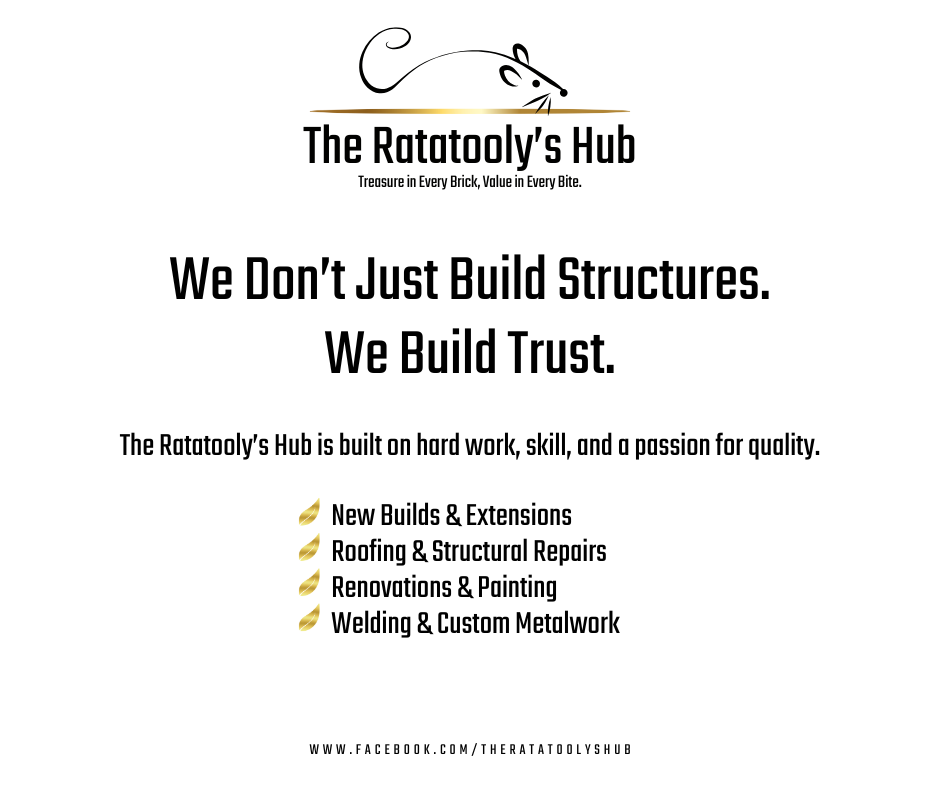 The Ratatooly's Hub
Treasure in Every Brick, Value in Every Bite.

We Don't Just Build Structures.
We Build Trust.

The Ratatooly's Hub is built on hard work, skill, and a passion for quality.

New Builds & Extensions
Roofing & Structural Repairs
Renovations & Painting
Welding & Custom Metalwork

WWW.FACEBOOK.COM/THERATATOOLYSHUB